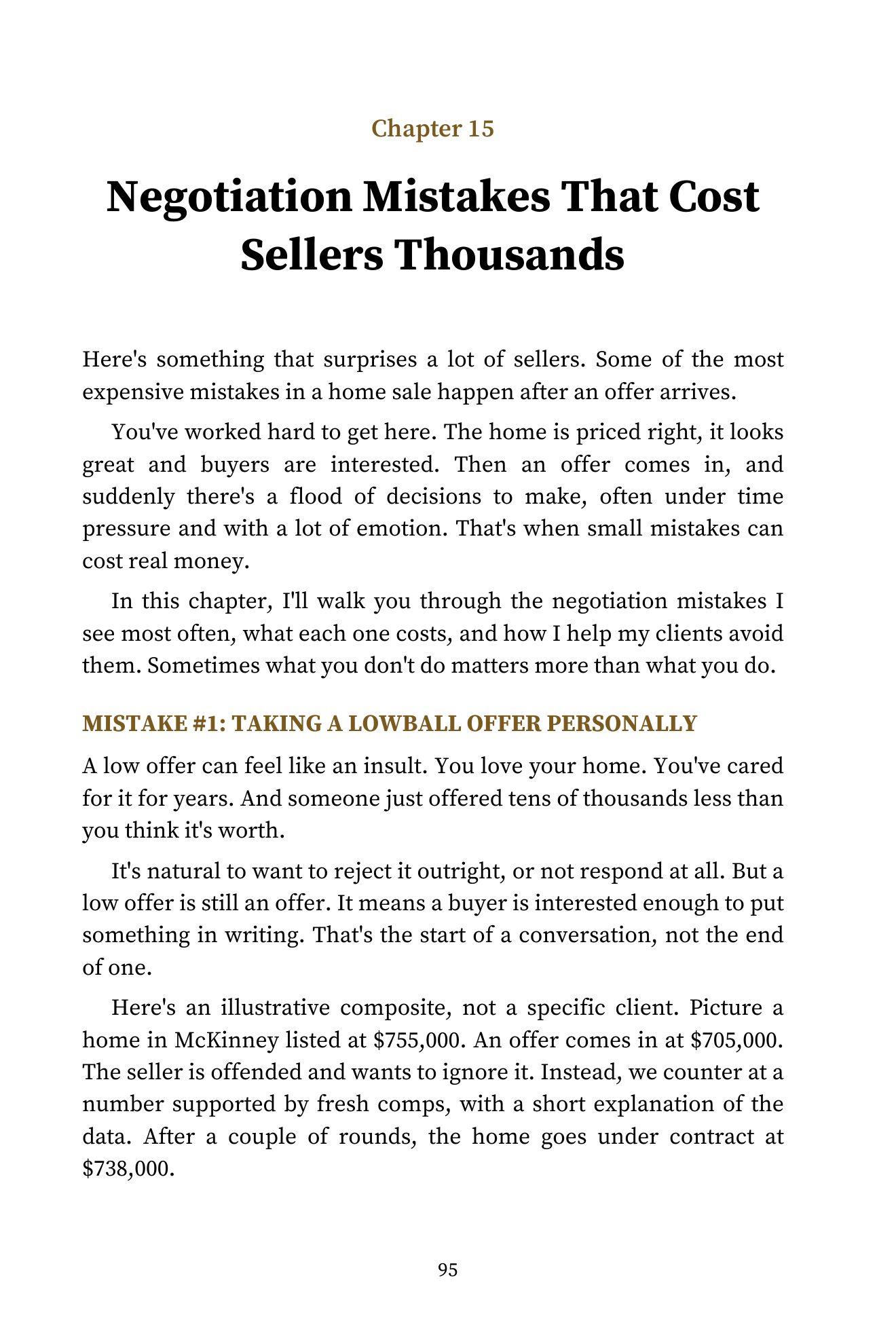 Chapter 15

Negotiation Mistakes That Cost Sellers Thousands

Here's something that surprises a lot of sellers. Some of the most expensive mistakes in a home sale happen after an offer arrives.

You've worked hard to get here. The home is priced right, it looks great and buyers are interested. Then an offer comes in, and suddenly there's a flood of decisions to make, often under time pressure and with a lot of emotion. That's when small mistakes can cost real money.

In this chapter, I'll walk you through the negotiation mistakes I see most often, what each one costs, and how I help my clients avoid them. Sometimes what you don't do matters more than what you do.

MISTAKE #1: TAKING A LOWBALL OFFER PERSONALLY

A low offer can feel like an insult. You love your home. You've cared for it for years. And someone just offered tens of thousands less than you think it's worth.

It's natural to want to reject it outright, or not respond at all. But a low offer is still an offer. It means a buyer is interested enough to put something in writing. That's the start of a conversation, not the end of one.

Here's an illustrative composite, not a specific client. Picture a home in McKinney listed at $755,000. An offer comes in at $705,000. The seller is offended and wants to ignore it. Instead, we counter at a number supported by fresh comps, with a short explanation of the data. After a couple of rounds, the home goes under contract at $738,000.

95